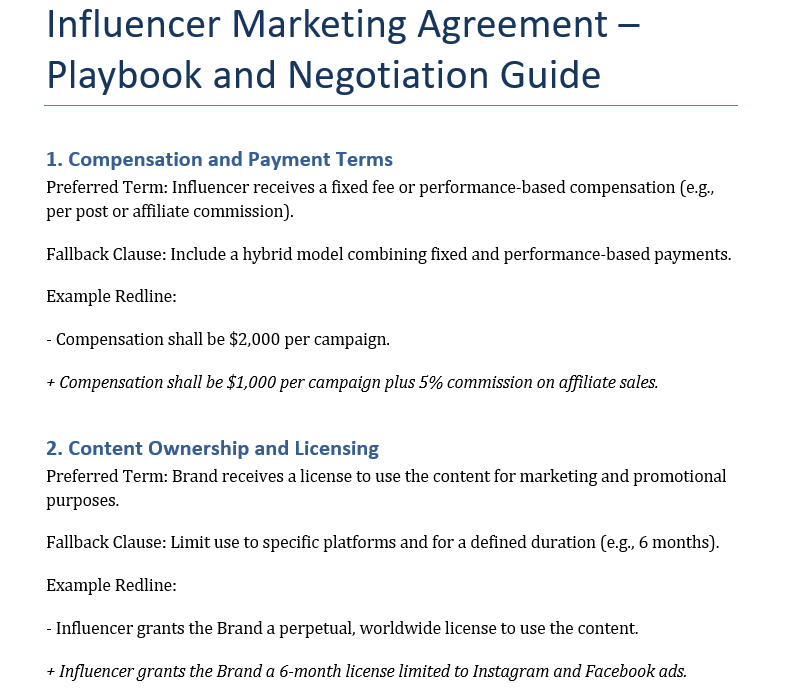 Influencer Marketing Agreement – Playbook and Negotiation Guide

1. Compensation and Payment Terms

Preferred Term: Influencer receives a fixed fee or performance-based compensation (e.g., per post or affiliate commission).

Fallback Clause: Include a hybrid model combining fixed and performance-based payments.

Example Redline:

- Compensation shall be $2,000 per campaign.

+ Compensation shall be $1,000 per campaign plus 5% commission on affiliate sales.

2. Content Ownership and Licensing

Preferred Term: Brand receives a license to use the content for marketing and promotional purposes.

Fallback Clause: Limit use to specific platforms and for a defined duration (e.g., 6 months).

Example Redline:

- Influencer grants the Brand a perpetual, worldwide license to use the content.

+ Influencer grants the Brand a 6-month license limited to Instagram and Facebook ads.